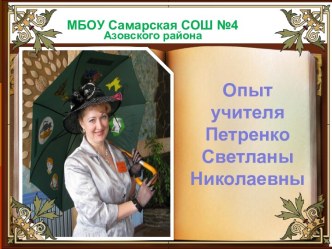 МБОУ Самарская СОШ №4
Азовского района

Опыт учителя Петренко Светланы Николаевны